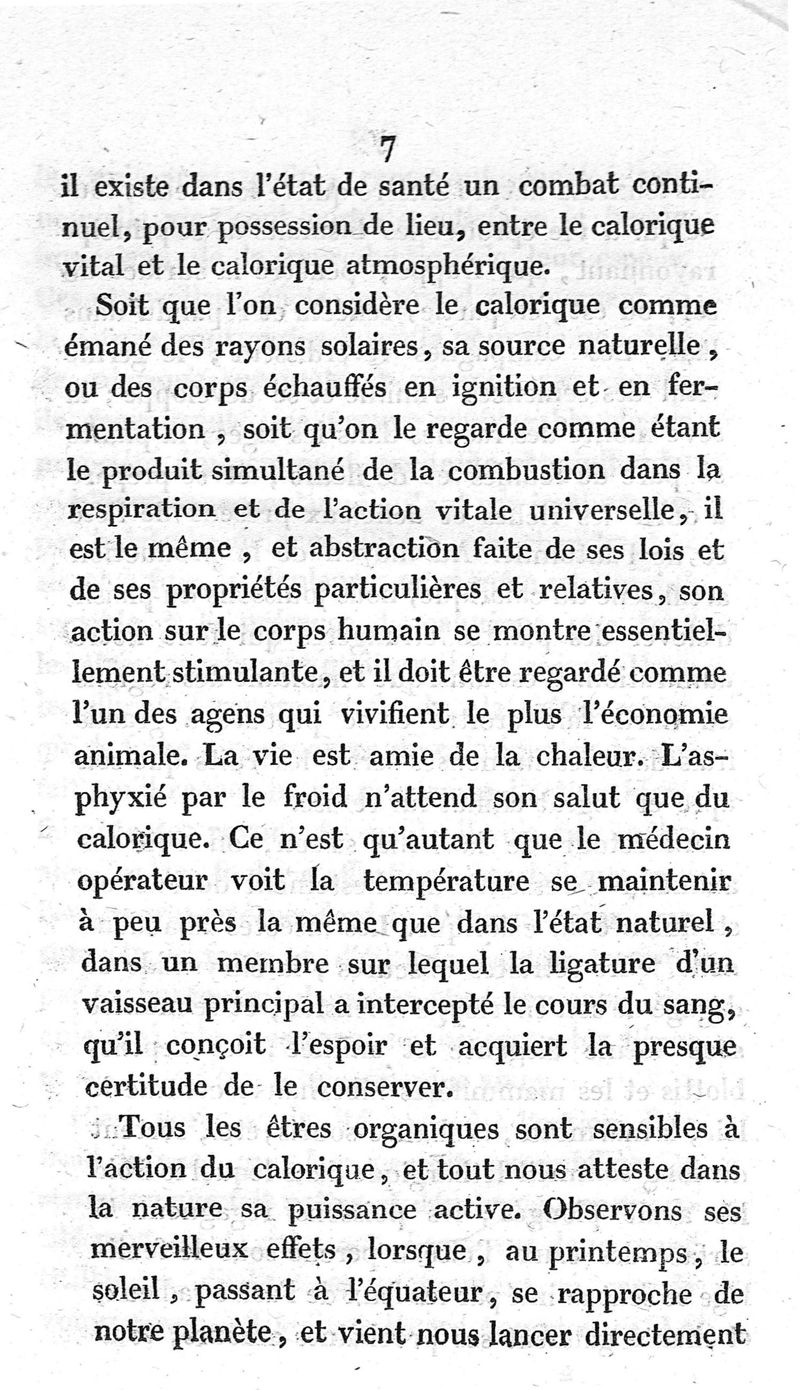 7

il existe dans l'état de santé un combat continuel, pour possession de lieu, entre le calorique vital et le calorique atmosphérique.

Soit que l'on considère le calorique comme émané des rayons solaires, sa source naturelle, ou des corps échauffés en ignition et en fermentation, soit qu'on le regarde comme étant le produit simultané de la combustion dans la respiration et de l'action vitale universelle, il est le même, et abstraction faite de ses lois et de ses propriétés particulières et relatives, son action sur le corps humain se montre essentiellement stimulante, et il doit être regardé comme l'un des agens qui vivifient le plus l'économie animale. La vie est amie de la chaleur. L'asphyxié par le froid n'attend son salut que du calorique. Ce n'est qu'autant que le médecin opérateur voit la température se maintenir à peu près la même que dans l'état naturel, dans un membre sur lequel la ligature d'un vaisseau principal a intercepté le cours du sang, qu'il conçoit l'espoir et acquiert la presque certitude de le conserver.

Tous les êtres organiques sont sensibles à l'action du calorique, et tout nous atteste dans la nature sa puissance active. Observons ses merveilleux effets, lorsque, au printemps, le soleil, passant à l'équateur, se rapproche de notre planète, et vient nous lancer directement